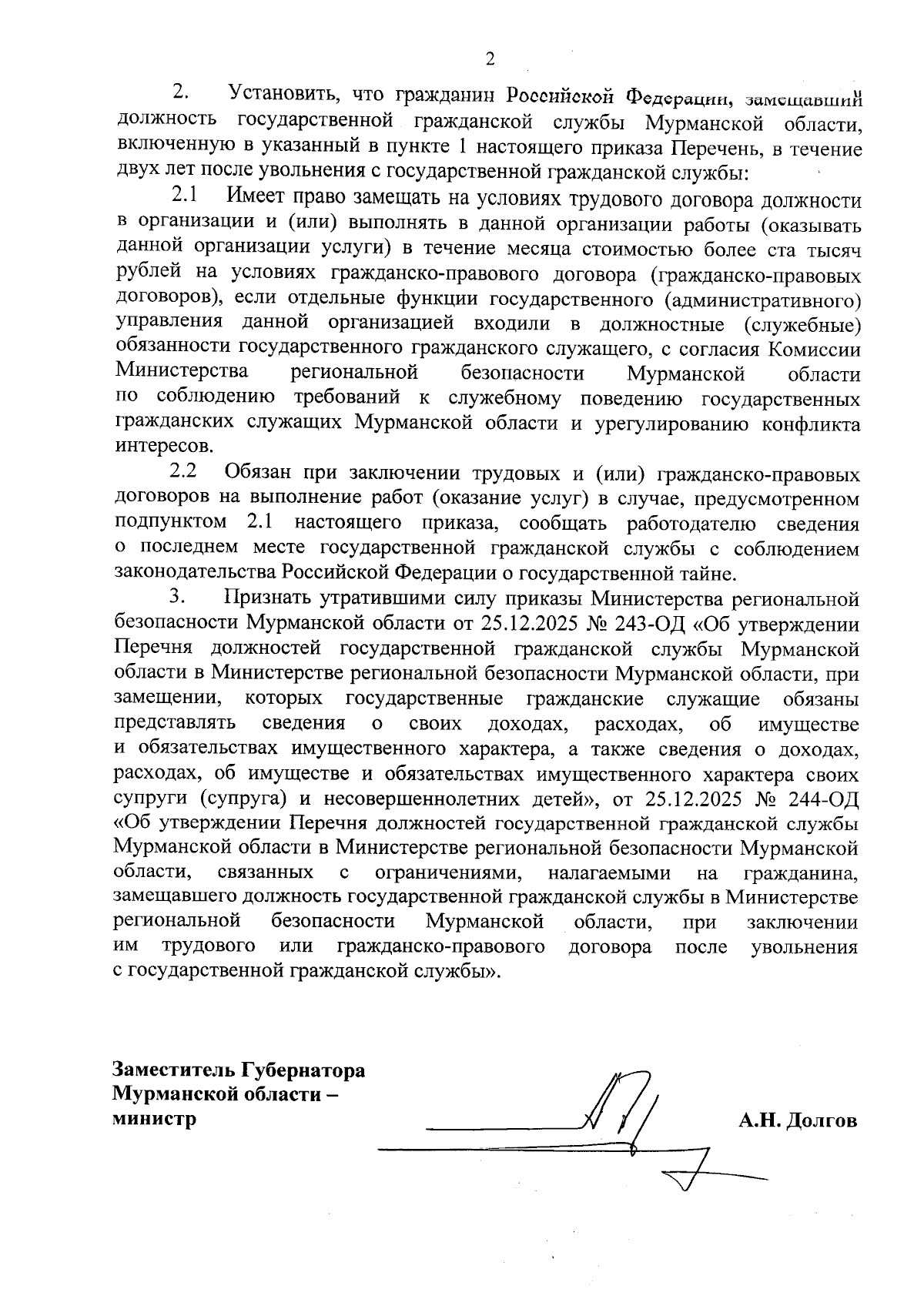 2

2. Установить, что гражданин Российской Федерации, замещавший должность государственной гражданской службы Мурманской области, включенную в указанный в пункте 1 настоящего приказа Перечень, в течение двух лет после увольнения с государственной гражданской службы:

2.1 Имеет право замещать на условиях трудового договора должности в организации и (или) выполнять в данной организации работы (оказывать данной организации услуги) в течение месяца стоимостью более ста тысяч рублей на условиях гражданско-правового договора (гражданско-правовых договоров), если отдельные функции государственного (административного) управления данной организацией входили в должностные (служебные) обязанности государственного гражданского служащего, с согласия Комиссии Министерства региональной безопасности Мурманской области по соблюдению требований к служебному поведению государственных гражданских служащих Мурманской области и урегулированию конфликта интересов.

2.2 Обязан при заключении трудовых и (или) гражданско-правовых договоров на выполнение работ (оказание услуг) в случае, предусмотренном подпунктом 2.1 настоящего приказа, сообщать работодателю сведения о последнем месте государственной гражданской службы с соблюдением законодательства Российской Федерации о государственной тайне.

3. Признать утратившими силу приказы Министерства региональной безопасности Мурманской области от 25.12.2025 № 243-ОД «Об утверждении Перечня должностей государственной гражданской службы Мурманской области в Министерстве региональной безопасности Мурманской области, при замещении, которых государственные гражданские служащие обязаны представлять сведения о своих доходах, расходах, об имуществе и обязательствах имущественного характера, а также сведения о доходах, расходах, об имуществе и обязательствах имущественного характера своих супруги (супруга) и несовершеннолетних детей», от 25.12.2025 № 244-ОД «Об утверждении Перечня должностей государственной гражданской службы Мурманской области в Министерстве региональной безопасности Мурманской области, связанных с ограничениями, налагаемыми на гражданина, замещавшего должность государственной гражданской службы в Министерстве региональной безопасности Мурманской области, при заключении им трудового или гражданско-правового договора после увольнения с государственной гражданской службы».

Заместитель Губернатора
Мурманской области –
министр

А.Н. Долгов